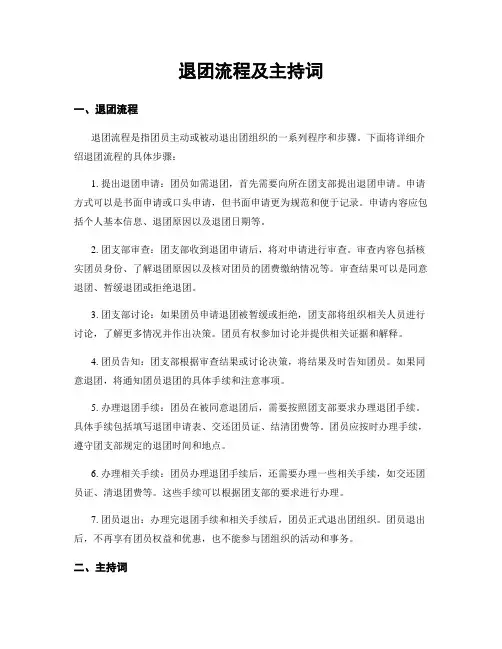 退团流程及主持词

一、退团流程

退团流程是指团员主动或被动退出团组织的一系列程序和步骤。下面将详细介绍退团流程的具体步骤：

1. 提出退团申请：团员如需退团，首先需要向所在团支部提出退团申请。申请方式可以是书面申请或口头申请，但书面申请更为规范和便于记录。申请内容应包括个人基本信息、退团原因以及退团日期等。

2. 团支部审查：团支部收到退团申请后，将对申请进行审查。审查内容包括核实团员身份、了解退团原因以及核对团员的团费缴纳情况等。审查结果可以是同意退团、暂缓退团或拒绝退团。

3. 团支部讨论：如果团员申请退团被暂缓或拒绝，团支部将组织相关人员进行讨论，了解更多情况并作出决策。团员有权参加讨论并提供相关证据和解释。

4. 团员告知：团支部根据审查结果或讨论决策，将结果及时告知团员。如果同意退团，将通知团员退团的具体手续和注意事项。

5. 办理退团手续：团员在被同意退团后，需要按照团支部要求办理退团手续。具体手续包括填写退团申请表、交还团员证、结清团费等。团员应按时办理手续，遵守团支部规定的退团时间和地点。

6. 办理相关手续：团员办理退团手续后，还需要办理一些相关手续，如交还团员证、清退团费等。这些手续可以根据团支部的要求进行办理。

7. 团员退出：办理完退团手续和相关手续后，团员正式退出团组织。团员退出后，不再享有团员权益和优惠，也不能参与团组织的活动和事务。

二、主持词